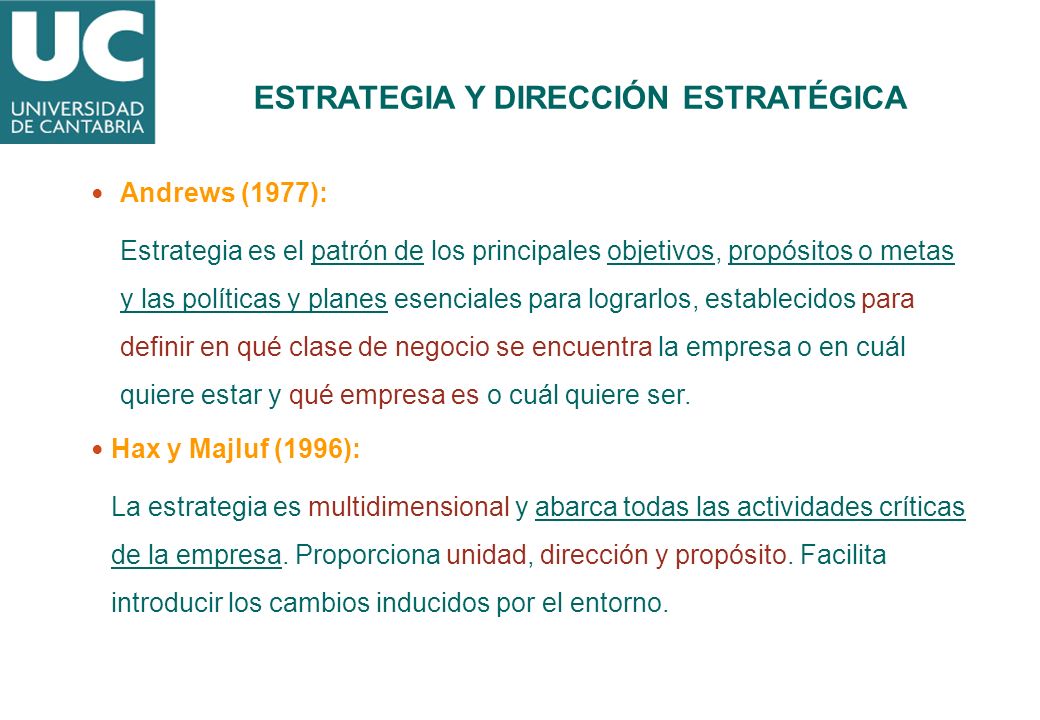 UC
UNIVERSIDAD DE CANTABRIA

ESTRATEGIA Y DIRECCIÓN ESTRATÉGICA

• Andrews (1977):

Estrategia es el patrón de los principales objetivos, propósitos o metas y las políticas y planes esenciales para lograrlos, establecidos para definir en qué clase de negocio se encuentra la empresa o en cuál quiere estar y qué empresa es o cuál quiere ser.

• Hax y Majluf (1996):

La estrategia es multidimensional y abarca todas las actividades críticas de la empresa. Proporciona unidad, dirección y propósito. Facilita introducir los cambios inducidos por el entorno.